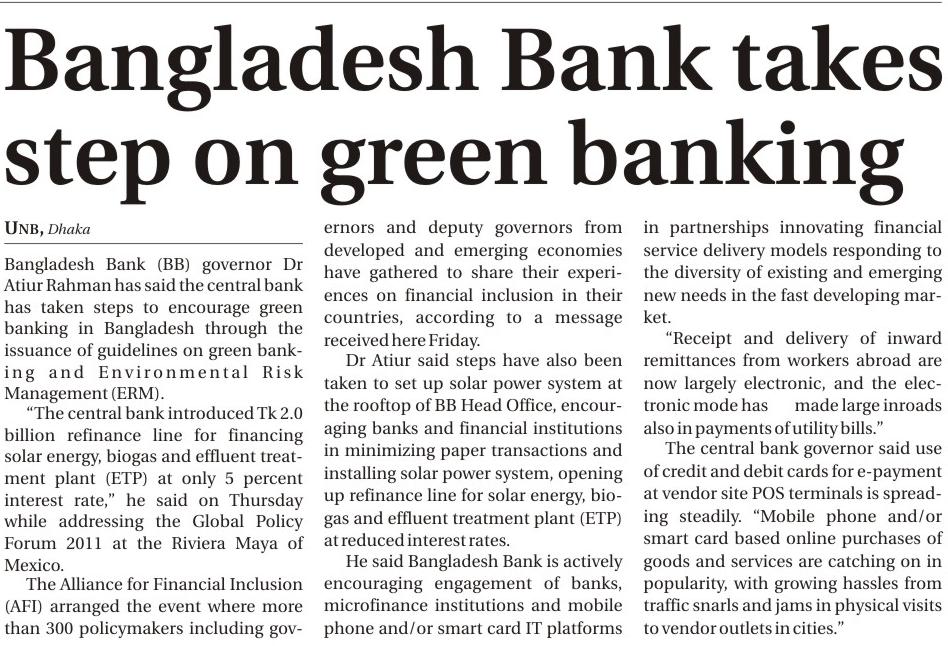 Bangladesh Bank takes step on green banking

UNB, Dhaka

Bangladesh Bank (BB) governor Dr Atiur Rahman has said the central bank has taken steps to encourage green banking in Bangladesh through the issuance of guidelines on green banking and Environmental Risk Management (ERM).

"The central bank introduced Tk 2.0 billion refinance line for financing solar energy, biogas and effluent treatment plant (ETP) at only 5 percent interest rate," he said on Thursday while addressing the Global Policy Forum 2011 at the Riviera Maya of Mexico.

The Alliance for Financial Inclusion (AFI) arranged the event where more than 300 policymakers including governors and deputy governors from developed and emerging economies have gathered to share their experiences on financial inclusion in their countries, according to a message received here Friday.

Dr Atiur said steps have also been taken to set up solar power system at the rooftop of BB Head Office, encouraging banks and financial institutions in minimizing paper transactions and installing solar power system, opening up refinance line for solar energy, biogas and effluent treatment plant (ETP) at reduced interest rates.

He said Bangladesh Bank is actively encouraging engagement of banks, microfinance institutions and mobile phone and/or smart card IT platforms in partnerships innovating financial service delivery models responding to the diversity of existing and emerging new needs in the fast developing market.

"Receipt and delivery of inward remittances from workers abroad are now largely electronic, and the electronic mode has made large inroads also in payments of utility bills."

The central bank governor said use of credit and debit cards for e-payment at vendor site POS terminals is spreading steadily. "Mobile phone and/or smart card based online purchases of goods and services are catching on in popularity, with growing hassles from traffic snarls and jams in physical visits to vendor outlets in cities."